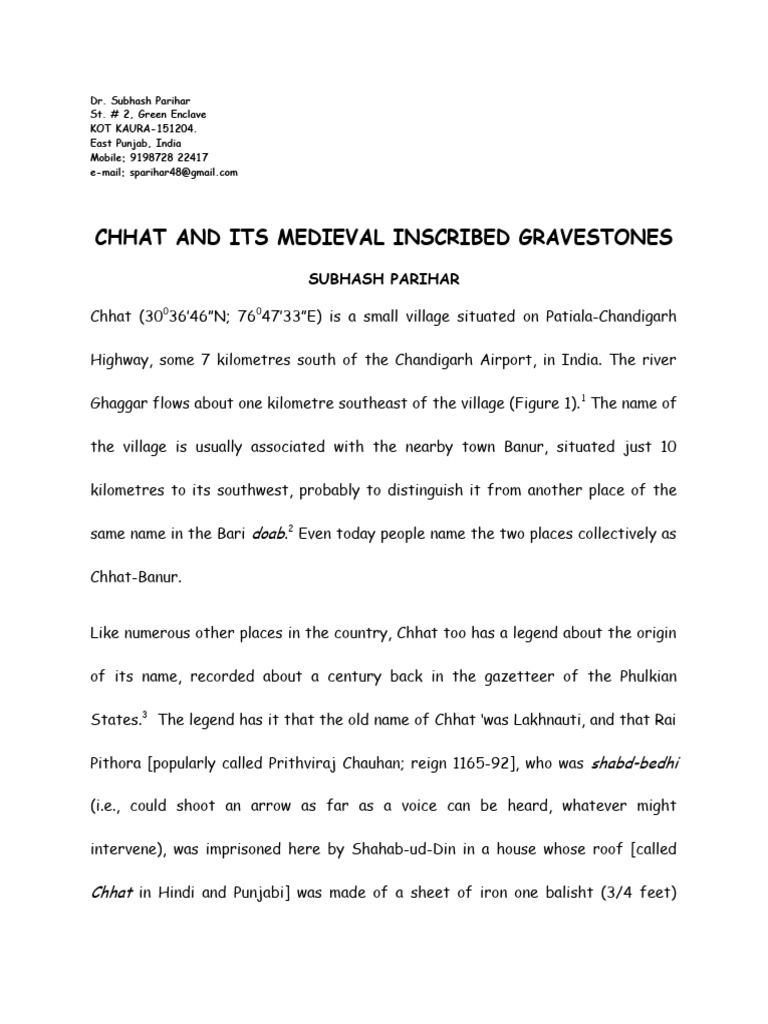 Dr. Subhash Parihar
St. # 2, Green Enclave
KOT KAURA-151204.
East Punjab, India
Mobile; 9198728 22417
e-mail; sparihar48@gmail.com

CHHAT AND ITS MEDIEVAL INSCRIBED GRAVESTONES

SUBHASH PARIHAR

Chhat ($30^0$36'46"N; $76^0$47'33"E) is a small village situated on Patiala-Chandigarh Highway, some 7 kilometres south of the Chandigarh Airport, in India. The river Ghaggar flows about one kilometre southeast of the village (Figure 1).$^1$ The name of the village is usually associated with the nearby town Banur, situated just 10 kilometres to its southwest, probably to distinguish it from another place of the same name in the Bari doab.$^2$ Even today people name the two places collectively as Chhat-Banur.

Like numerous other places in the country, Chhat too has a legend about the origin of its name, recorded about a century back in the gazetteer of the Phulkian States.$^3$ The legend has it that the old name of Chhat 'was Lakhnauti, and that Rai Pithora [popularly called Prithviraj Chauhan; reign 1165-92], who was shabd-bedhi (i.e., could shoot an arrow as far as a voice can be heard, whatever might intervene), was imprisoned here by Shahab-ud-Din in a house whose roof [called Chhat in Hindi and Punjabi] was made of a sheet of iron one balisht (3/4 feet)